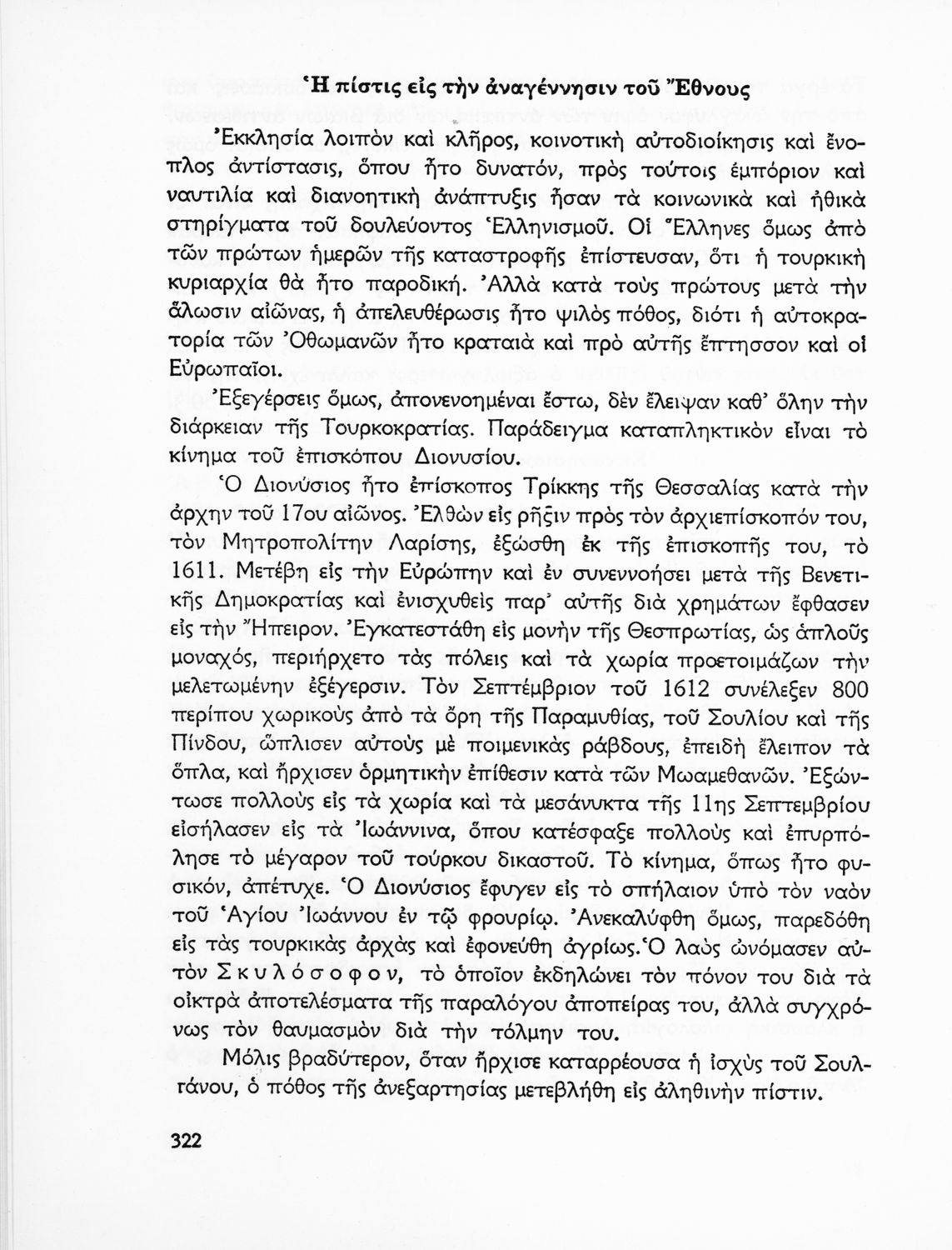 Ἡ πίστις εἰς τὴν ἀναγέννησιν τοῦ Ἔθνους

Ἐκκλησία λοιπὸν καὶ κλῆρος, κοινοτικὴ αὐτοδιοίκησις καὶ ἔνοπλος ἀντίστασις, ὅπου ἦτο δυνατόν, πρὸς τούτοις ἐμπόριον καὶ ναυτιλία καὶ διανοητικὴ ἀνάπτυξις ἦσαν τὰ κοινωνικὰ καὶ ἠθικὰ στηρίγματα τοῦ δουλεύοντος Ἑλληνισμοῦ. Οἱ Ἕλληνες ὅμως ἀπὸ τῶν πρώτων ἡμερῶν τῆς καταστροφῆς ἐπίστευσαν, ὅτι ἡ τουρκικὴ κυριαρχία θὰ ἦτο παροδική. Ἀλλὰ κατὰ τοὺς πρώτους μετὰ τὴν ἅλωσιν αἰῶνας, ἡ ἀπελευθέρωσις ἦτο ψιλὸς πόθος, διότι ἡ αὐτοκρατορία τῶν Ὀθωμανῶν ἦτο κραταιὰ καὶ πρὸ αὐτῆς ἔπτησσον καὶ οἱ Εὐρωπαῖοι.

Ἐξεγέρσεις ὅμως, ἀπονενοημέναι ἔστω, δὲν ἔλειψαν καθ' ὅλην τὴν διάρκειαν τῆς Τουρκοκρατίας. Παράδειγμα καταπληκτικὸν εἶναι τὸ κίνημα τοῦ ἐπισκόπου Διονυσίου.

Ὁ Διονύσιος ἦτο ἐπίσκοπος Τρίκκης τῆς Θεσσαλίας κατὰ τὴν ἀρχὴν τοῦ 17ου αἰῶνος. Ἐλθὼν εἰς ρῆξιν πρὸς τὸν ἀρχιεπίσκοπόν του, τὸν Μητροπολίτην Λαρίσης, ἐξώσθη ἐκ τῆς ἐπισκοπῆς του, τὸ 1611. Μετέβη εἰς τὴν Εὐρώπην καὶ ἐν συνεννοήσει μετὰ τῆς Βενετικῆς Δημοκρατίας καὶ ἐνισχυθεὶς παρ' αὐτῆς διὰ χρημάτων ἔφθασεν εἰς τὴν Ἤπειρον. Ἐγκατεστάθη εἰς μονὴν τῆς Θεσπρωτίας, ὡς ἁπλοῦς μοναχός, περιήρχετο τὰς πόλεις καὶ τὰ χωρία προετοιμάζων τὴν μελετωμένην ἐξέγερσιν. Τὸν Σεπτέμβριον τοῦ 1612 συνέλεξεν 800 περίπου χωρικοὺς ἀπὸ τὰ ὄρη τῆς Παραμυθίας, τοῦ Σουλίου καὶ τῆς Πίνδου, ὥπλισεν αὐτοὺς μὲ ποιμενικὰς ράβδους, ἐπειδὴ ἔλειπον τὰ ὅπλα, καὶ ἤρχισεν ὁρμητικὴν ἐπίθεσιν κατὰ τῶν Μωαμεθανῶν. Ἐξώντωσε πολλοὺς εἰς τὰ χωρία καὶ τὰ μεσάνυκτα τῆς 11ης Σεπτεμβρίου εἰσήλασεν εἰς τὰ Ἰωάννινα, ὅπου κατέσφαξε πολλοὺς καὶ ἐπυρπόλησε τὸ μέγαρον τοῦ τούρκου δικαστοῦ. Τὸ κίνημα, ὅπως ἦτο φυσικόν, ἀπέτυχε. Ὁ Διονύσιος ἔφυγεν εἰς τὸ σπήλαιον ὑπὸ τὸν ναὸν τοῦ Ἁγίου Ἰωάννου ἐν τῷ φρουρίῳ. Ἀνεκαλύφθη ὅμως, παρεδόθη εἰς τὰς τουρκικὰς ἀρχὰς καὶ ἐφονεύθη ἀγρίως. Ὁ λαὸς ὠνόμασεν αὐτὸν Σκυλόσοφον, τὸ ὁποῖον ἐκδηλώνει τὸν πόνον του διὰ τὰ οἰκτρὰ ἀποτελέσματα τῆς παραλόγου ἀποπείρας του, ἀλλὰ συγχρόνως τὸν θαυμασμὸν διὰ τὴν τόλμην του.

Μόλις βραδύτερον, ὅταν ἤρχισε καταρρέουσα ἡ ἰσχὺς τοῦ Σουλτάνου, ὁ πόθος τῆς ἀνεξαρτησίας μετεβλήθη εἰς ἀληθινὴν πίστιν.

322